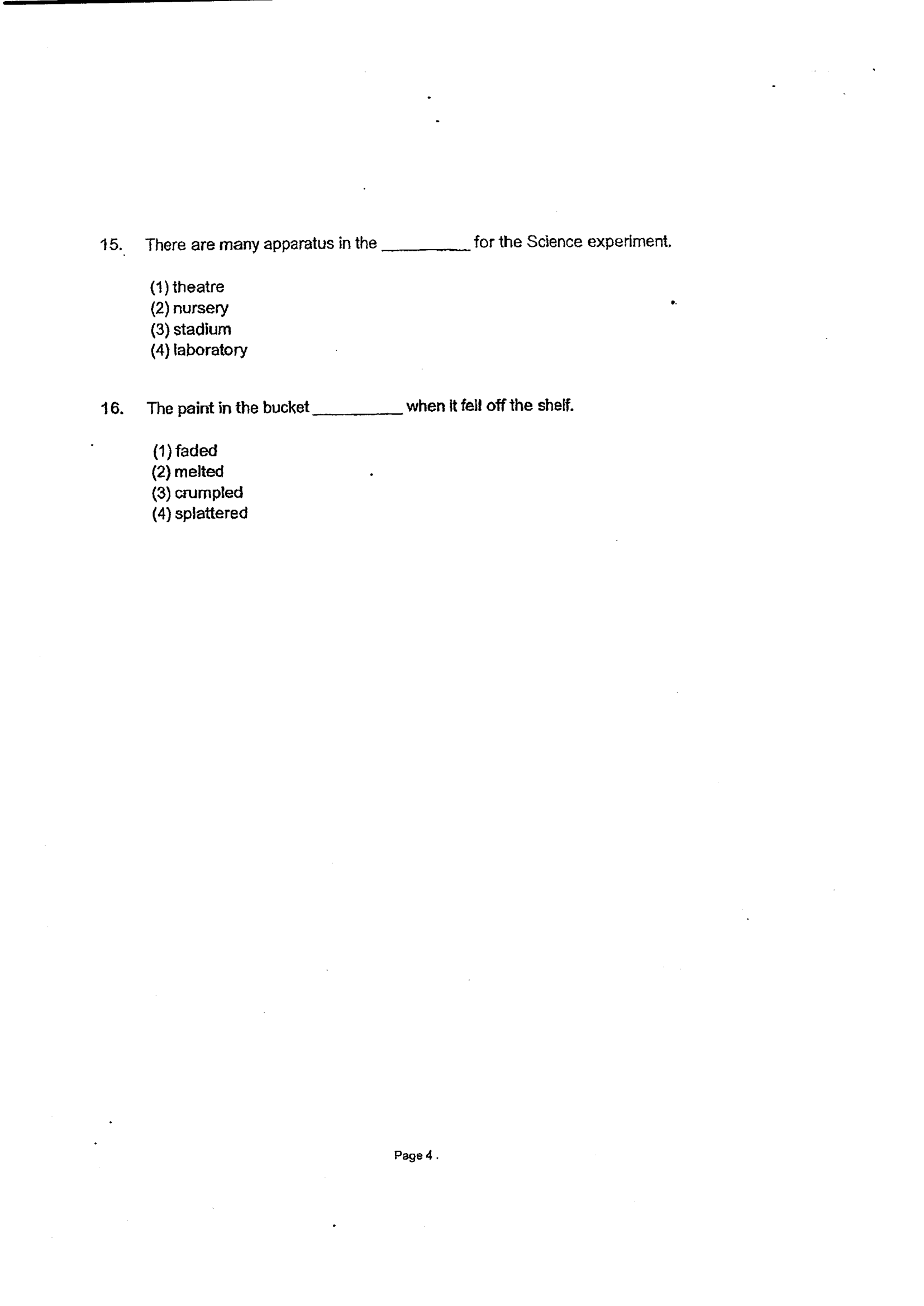 15. There are many apparatus in the ____ for the Science experiment.

(1) theatre
(2) nursery
(3) stadium
(4) laboratory

16. The paint in the bucket ____ when it fell off the shelf.

(1) faded
(2) melted
(3) crumpled
(4) splattered

Page 4 .